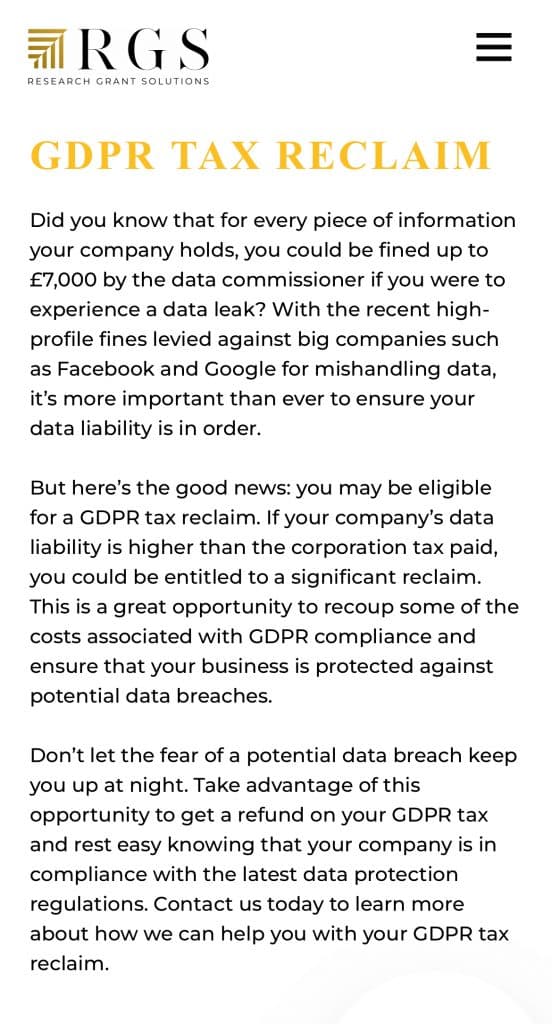 RGS
RESEARCH GRANT SOLUTIONS

GDPR TAX RECLAIM

Did you know that for every piece of information your company holds, you could be fined up to £7,000 by the data commissioner if you were to experience a data leak? With the recent high-profile fines levied against big companies such as Facebook and Google for mishandling data, it's more important than ever to ensure your data liability is in order.

But here's the good news: you may be eligible for a GDPR tax reclaim. If your company's data liability is higher than the corporation tax paid, you could be entitled to a significant reclaim. This is a great opportunity to recoup some of the costs associated with GDPR compliance and ensure that your business is protected against potential data breaches.

Don't let the fear of a potential data breach keep you up at night. Take advantage of this opportunity to get a refund on your GDPR tax and rest easy knowing that your company is in compliance with the latest data protection regulations. Contact us today to learn more about how we can help you with your GDPR tax reclaim.